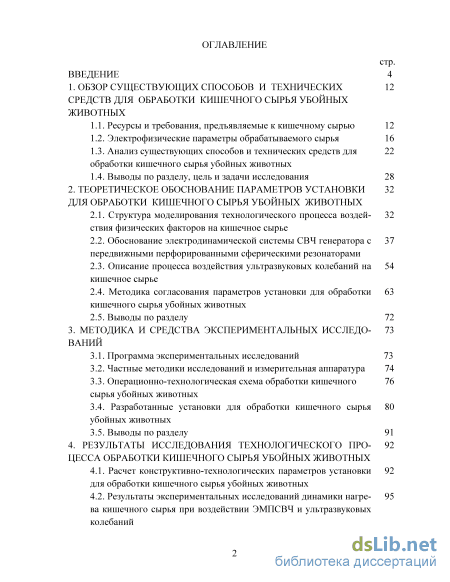 ОГЛАВЛЕНИЕ

| | стр. |
|---|---|
| ВВЕДЕНИЕ | 4 |
| 1. ОБЗОР СУЩЕСТВУЮЩИХ СПОСОБОВ И ТЕХНИЧЕСКИХ СРЕДСТВ ДЛЯ ОБРАБОТКИ КИШЕЧНОГО СЫРЬЯ УБОЙНЫХ ЖИВОТНЫХ | 12 |
| 1.1. Ресурсы и требования, предъявляемые к кишечному сырью | 12 |
| 1.2. Электрофизические параметры обрабатываемого сырья | 16 |
| 1.3. Анализ существующих способов и технических средств для обработки кишечного сырья убойных животных | 22 |
| 1.4. Выводы по разделу, цель и задачи исследования | 28 |
| 2. ТЕОРЕТИЧЕСКОЕ ОБОСНОВАНИЕ ПАРАМЕТРОВ УСТАНОВКИ ДЛЯ ОБРАБОТКИ КИШЕЧНОГО СЫРЬЯ УБОЙНЫХ ЖИВОТНЫХ | 32 |
| 2.1. Структура моделирования технологического процесса воздействия физических факторов на кишечное сырье | 32 |
| 2.2. Обоснование электродинамической системы СВЧ генератора с передвижными перфорированными сферическими резонаторами | 37 |
| 2.3. Описание процесса воздействия ультразвуковых колебаний на кишечное сырье | 54 |
| 2.4. Методика согласования параметров установки для обработки кишечного сырья убойных животных | 63 |
| 2.5. Выводы по разделу | 72 |
| 3. МЕТОДИКА И СРЕДСТВА ЭКСПЕРИМЕНТАЛЬНЫХ ИССЛЕДОВАНИЙ | 73 |
| 3.1. Программа экспериментальных исследований | 73 |
| 3.2. Частные методики исследований и измерительная аппаратура | 74 |
| 3.3. Операционно-технологическая схема обработки кишечного сырья убойных животных | 76 |
| 3.4. Разработанные установки для обработки кишечного сырья убойных животных | 80 |
| 3.5. Выводы по разделу | 91 |
| 4. РЕЗУЛЬТАТЫ ИССЛЕДОВАНИЯ ТЕХНОЛОГИЧЕСКОГО ПРОЦЕССА ОБРАБОТКИ КИШЕЧНОГО СЫРЬЯ УБОЙНЫХ ЖИВОТНЫХ | 92 |
| 4.1. Расчет конструктивно-технологических параметров установки для обработки кишечного сырья убойных животных | 92 |
| 4.2. Результаты экспериментальных исследований динамики нагрева кишечного сырья при воздействии ЭМПСВЧ и ультразвуковых колебаний | 95 |

2

dsLib.net
библиотека диссертаций